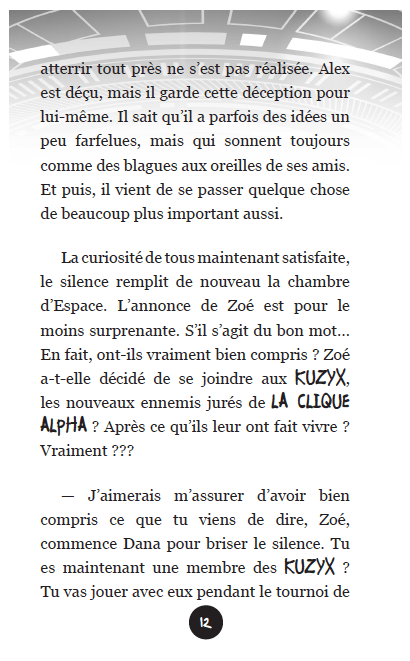 atterrir tout près ne s'est pas réalisée. Alex est déçu, mais il garde cette déception pour lui-même. Il sait qu'il a parfois des idées un peu farfelues, mais qui sonnent toujours comme des blagues aux oreilles de ses amis. Et puis, il vient de se passer quelque chose de beaucoup plus important aussi.

La curiosité de tous maintenant satisfaite, le silence remplit de nouveau la chambre d'Espace. L'annonce de Zoé est pour le moins surprenante. S'il s'agit du bon mot... En fait, ont-ils vraiment bien compris ? Zoé a-t-elle décidé de se joindre aux KUZYX, les nouveaux ennemis jurés de LA CLIQUE ALPHA ? Après ce qu'ils leur ont fait vivre ? Vraiment ???

— J'aimerais m'assurer d'avoir bien compris ce que tu viens de dire, Zoé, commence Dana pour briser le silence. Tu es maintenant une membre des KUZYX ? Tu vas jouer avec eux pendant le tournoi de

12